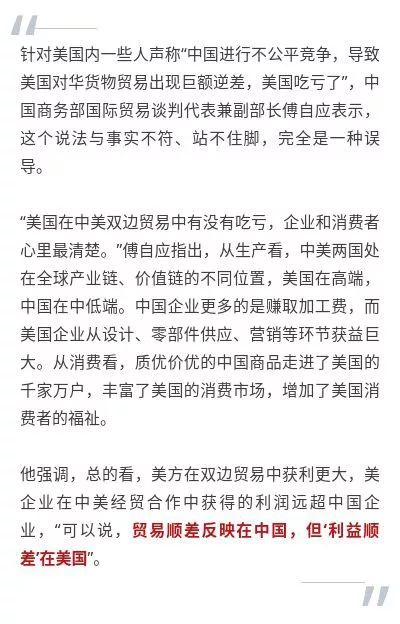 针对美国内一些人声称“中国进行不公平竞争，导致美国对华货物贸易出现巨额逆差，美国吃亏了”，中国商务部国际贸易谈判代表兼副部长傅自应表示，这个说法与事实不符、站不住脚，完全是一种误导。

“美国在中美双边贸易中有没有吃亏，企业和消费者心里最清楚。”傅自应指出，从生产看，中美两国处在全球产业链、价值链的不同位置，美国在高端，中国在中低端。中国企业更多的是赚取加工费，而美国企业从设计、零部件供应、营销等环节获益巨大。从消费看，质优价优的中国商品走进了美国的千家万户，丰富了美国的消费市场，增加了美国消费者的福祉。

他强调，总的看，美方在双边贸易中获利更大，美企业在中美经贸合作中获得的利润远超中国企业，“可以说，贸易顺差反映在中国，但‘利益顺差’在美国”。